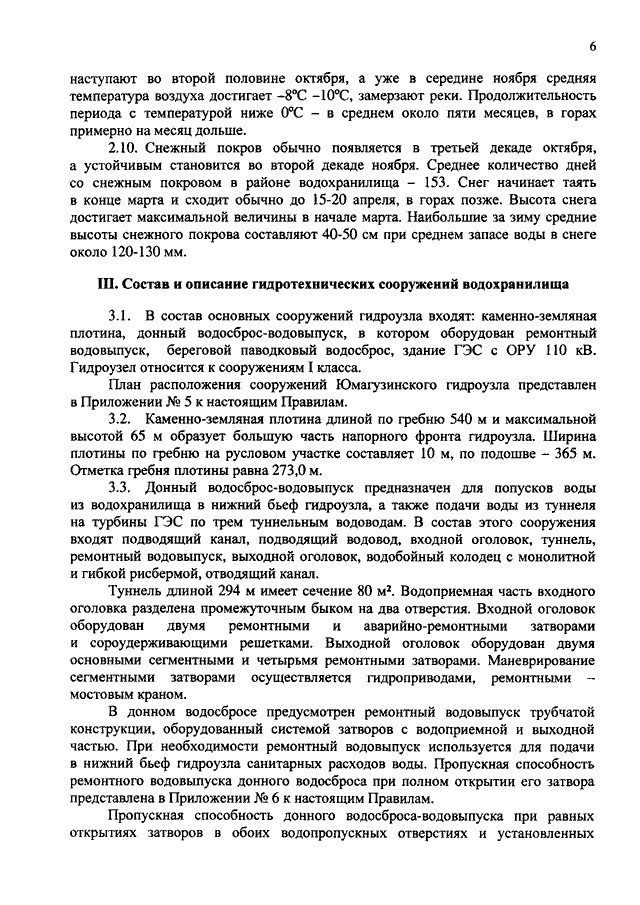 6

наступают во второй половине октября, а уже в середине ноября средняя температура воздуха достигает –8°С –10°С, замерзают реки. Продолжительность периода с температурой ниже 0°С – в среднем около пяти месяцев, в горах примерно на месяц дольше.

2.10. Снежный покров обычно появляется в третьей декаде октября, а устойчивым становится во второй декаде ноября. Среднее количество дней со снежным покровом в районе водохранилища – 153. Снег начинает таять в конце марта и сходит обычно до 15-20 апреля, в горах позже. Высота снега достигает максимальной величины в начале марта. Наибольшие за зиму средние высоты снежного покрова составляют 40-50 см при среднем запасе воды в снеге около 120-130 мм.

III. Состав и описание гидротехнических сооружений водохранилища

3.1. В состав основных сооружений гидроузла входят: каменно-земляная плотина, донный водосброс-водовыпуск, в котором оборудован ремонтный водовыпуск, береговой паводковый водосброс, здание ГЭС с ОРУ 110 кВ. Гидроузел относится к сооружениям I класса.

План расположения сооружений Юмагузинского гидроузла представлен в Приложении № 5 к настоящим Правилам.

3.2. Каменно-земляная плотина длиной по гребню 540 м и максимальной высотой 65 м образует большую часть напорного фронта гидроузла. Ширина плотины по гребню на русловом участке составляет 10 м, по подошве – 365 м. Отметка гребня плотины равна 273,0 м.

3.3. Донный водосброс-водовыпуск предназначен для попусков воды из водохранилища в нижний бьеф гидроузла, а также подачи воды из туннеля на турбины ГЭС по трем туннельным водоводам. В состав этого сооружения входят подводящий канал, подводящий водовод, входной оголовок, туннель, ремонтный водовыпуск, выходной оголовок, водобойный колодец с монолитной и гибкой рисбермой, отводящий канал.

Туннель длиной 294 м имеет сечение 80 м². Водоприемная часть входного оголовка разделена промежуточным быком на два отверстия. Входной оголовок оборудован двумя ремонтными и аварийно-ремонтными затворами и сороудерживающими решетками. Выходной оголовок оборудован двумя основными сегментными и четырьмя ремонтными затворами. Маневрирование сегментными затворами осуществляется гидроприводами, ремонтными – мостовым краном.

В донном водосбросе предусмотрен ремонтный водовыпуск трубчатой конструкции, оборудованный системой затворов с водоприемной и выходной частью. При необходимости ремонтный водовыпуск используется для подачи в нижний бьеф гидроузла санитарных расходов воды. Пропускная способность ремонтного водовыпуска донного водосброса при полном открытии его затвора представлена в Приложении № 6 к настоящим Правилам.

Пропускная способность донного водосброса-водовыпуска при равных открытиях затворов в обоих водопропускных отверстиях и установленных